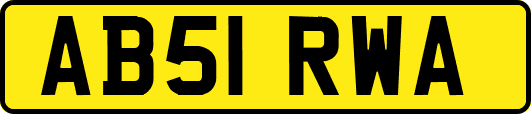 AB51 RWA